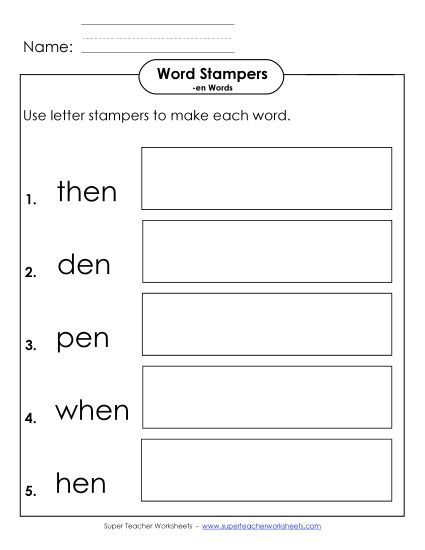 Name:

Word Stampers
-en Words

Use letter stampers to make each word.

1. then

2. den

3. pen

4. when

5. hen

Super Teacher Worksheets - www.superteacherworksheets.com